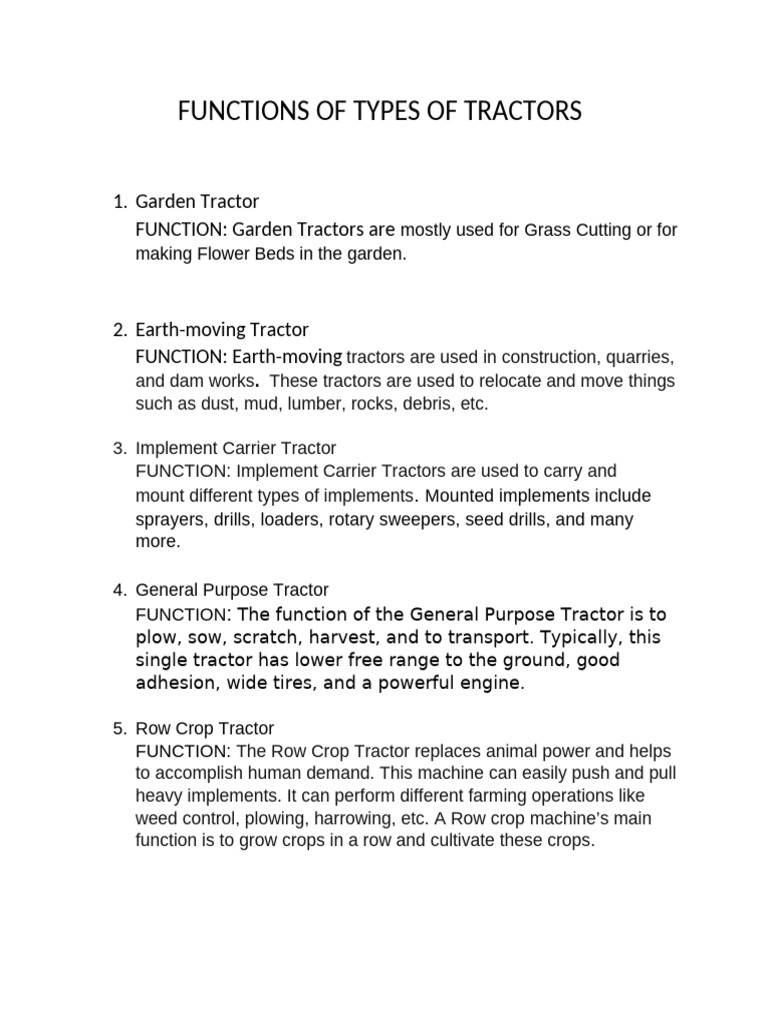 FUNCTIONS OF TYPES OF TRACTORS

1. Garden Tractor
FUNCTION: Garden Tractors are mostly used for Grass Cutting or for making Flower Beds in the garden.

2. Earth-moving Tractor
FUNCTION: Earth-moving tractors are used in construction, quarries, and dam works. These tractors are used to relocate and move things such as dust, mud, lumber, rocks, debris, etc.

3. Implement Carrier Tractor
FUNCTION: Implement Carrier Tractors are used to carry and mount different types of implements. Mounted implements include sprayers, drills, loaders, rotary sweepers, seed drills, and many more.

4. General Purpose Tractor
FUNCTION: The function of the General Purpose Tractor is to plow, sow, scratch, harvest, and to transport. Typically, this single tractor has lower free range to the ground, good adhesion, wide tires, and a powerful engine.

5. Row Crop Tractor
FUNCTION: The Row Crop Tractor replaces animal power and helps to accomplish human demand. This machine can easily push and pull heavy implements. It can perform different farming operations like weed control, plowing, harrowing, etc. A Row crop machine's main function is to grow crops in a row and cultivate these crops.